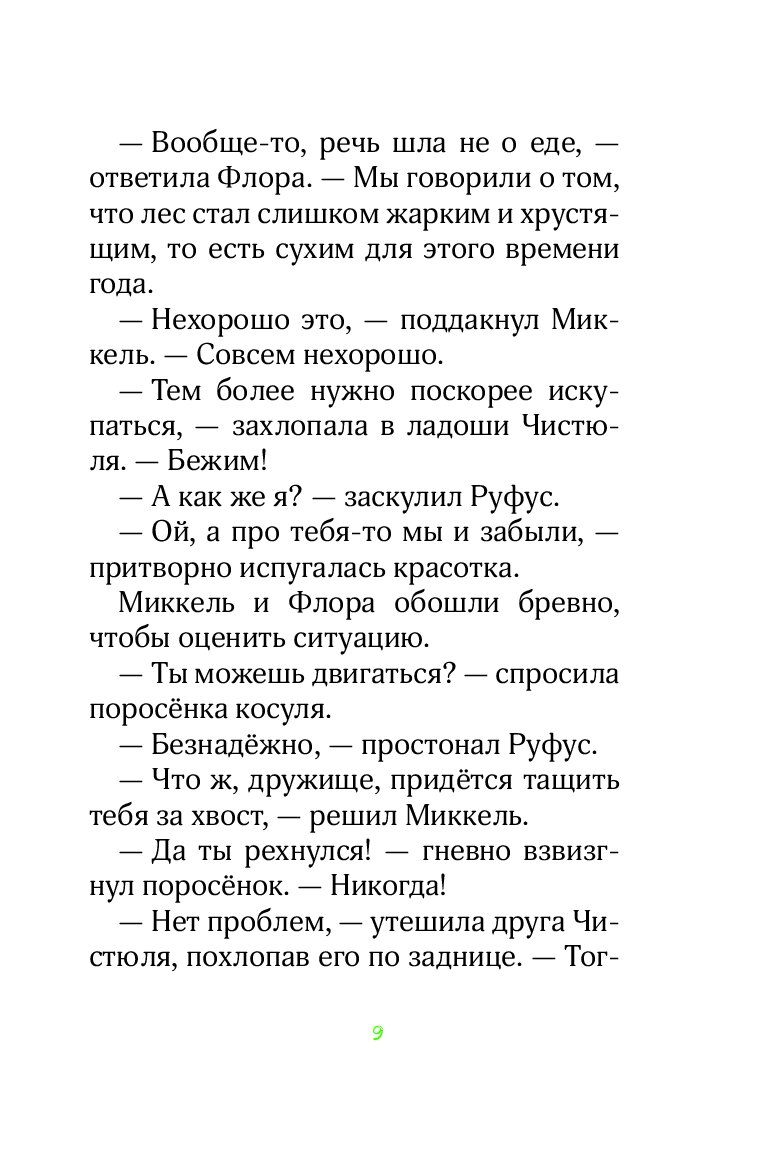 — Вообще-то, речь шла не о еде, — ответила Флора. — Мы говорили о том, что лес стал слишком жарким и хрустящим, то есть сухим для этого времени года.

— Нехорошо это, — поддакнул Миккель. — Совсем нехорошо.

— Тем более нужно поскорее искупаться, — захлопала в ладоши Чистюля. — Бежим!

— А как же я? — заскулил Руфус.

— Ой, а про тебя-то мы и забыли, — притворно испугалась красотка.

Миккель и Флора обошли бревно, чтобы оценить ситуацию.

— Ты можешь двигаться? — спросила поросёнка косуля.

— Безнадёжно, — простонал Руфус.

— Что ж, дружище, придётся тащить тебя за хвост, — решил Миккель.

— Да ты рехнулся! — гневно взвизгнул поросёнок. — Никогда!

— Нет проблем, — утешила друга Чистюля, похлопав его по заднице. — Тог-

9